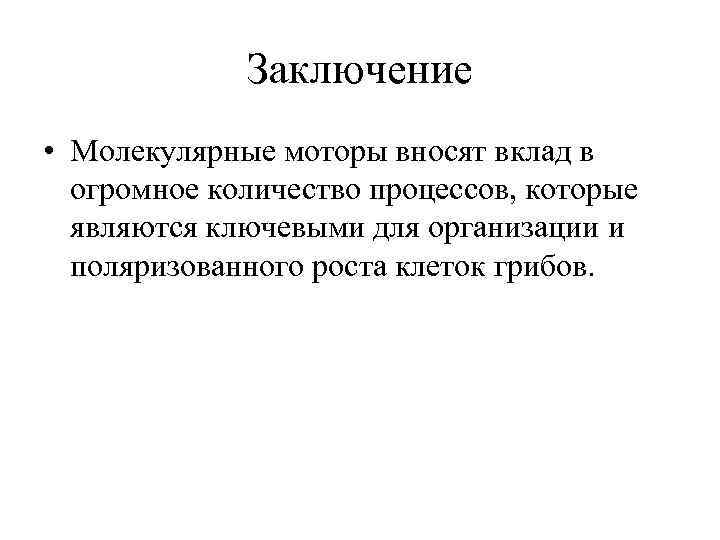 Заключение

• Молекулярные моторы вносят вклад в огромное количество процессов, которые являются ключевыми для организации и поляризованного роста клеток грибов.